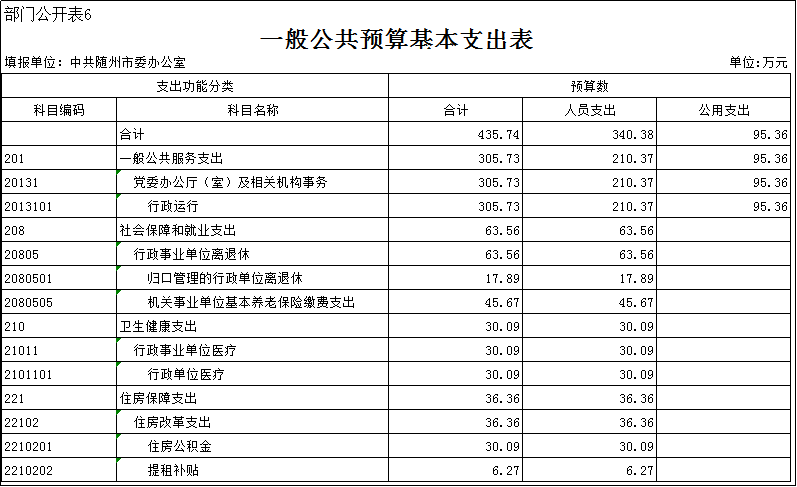 部门公开表6

一般公共预算基本支出表

填报单位：中共随州市委办公室

单位：万元

| 支出功能分类 | | 预算数 | | |
|---|---|---|---|---|
| 科目编码 | 科目名称 | 合计 | 人员支出 | 公用支出 |
| | 合计 | 435.74 | 340.38 | 95.36 |
| 201 | 一般公共服务支出 | 305.73 | 210.37 | 95.36 |
| 20131 | 党委办公厅（室）及相关机构事务 | 305.73 | 210.37 | 95.36 |
| 2013101 | 行政运行 | 305.73 | 210.37 | 95.36 |
| 208 | 社会保障和就业支出 | 63.56 | 63.56 | |
| 20805 | 行政事业单位离退休 | 63.56 | 63.56 | |
| 2080501 | 归口管理的行政单位离退休 | 17.89 | 17.89 | |
| 2080505 | 机关事业单位基本养老保险缴费支出 | 45.67 | 45.67 | |
| 210 | 卫生健康支出 | 30.09 | 30.09 | |
| 21011 | 行政事业单位医疗 | 30.09 | 30.09 | |
| 2101101 | 行政单位医疗 | 30.09 | 30.09 | |
| 221 | 住房保障支出 | 36.36 | 36.36 | |
| 22102 | 住房改革支出 | 36.36 | 36.36 | |
| 2210201 | 住房公积金 | 30.09 | 30.09 | |
| 2210202 | 提租补贴 | 6.27 | 6.27 | |